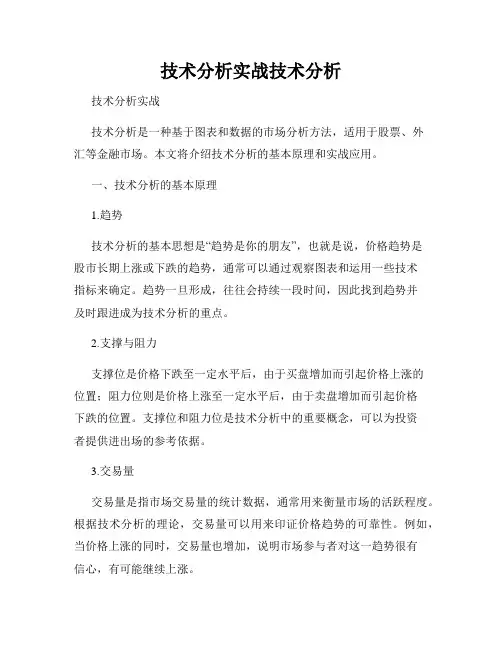 技术分析实战技术分析

技术分析实战

技术分析是一种基于图表和数据的市场分析方法，适用于股票、外汇等金融市场。本文将介绍技术分析的基本原理和实战应用。

一、技术分析的基本原理

1.趋势

技术分析的基本思想是“趋势是你的朋友”，也就是说，价格趋势是股市长期上涨或下跌的趋势，通常可以通过观察图表和运用一些技术指标来确定。趋势一旦形成，往往会持续一段时间，因此找到趋势并及时跟进成为技术分析的重点。

2.支撑与阻力

支撑位是价格下跌至一定水平后，由于买盘增加而引起价格上涨的位置；阻力位则是价格上涨至一定水平后，由于卖盘增加而引起价格下跌的位置。支撑位和阻力位是技术分析中的重要概念，可以为投资者提供进出场的参考依据。

3.交易量

交易量是指市场交易量的统计数据，通常用来衡量市场的活跃程度。根据技术分析的理论，交易量可以用来印证价格趋势的可靠性。例如，当价格上涨的同时，交易量也增加，说明市场参与者对这一趋势很有信心，有可能继续上涨。